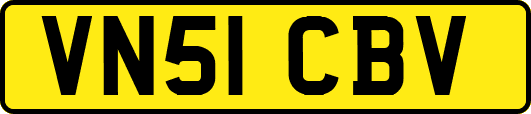 VN51 CBV